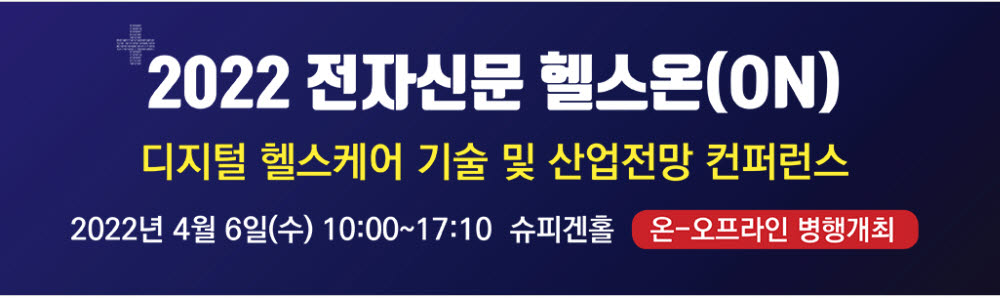 2022 전자신문 헬스온(ON)

디지털 헬스케어 기술 및 산업전망 컨퍼런스

2022년 4월 6일(수) 10:00~17:10 슈피겐홀 온-오프라인 병행개최